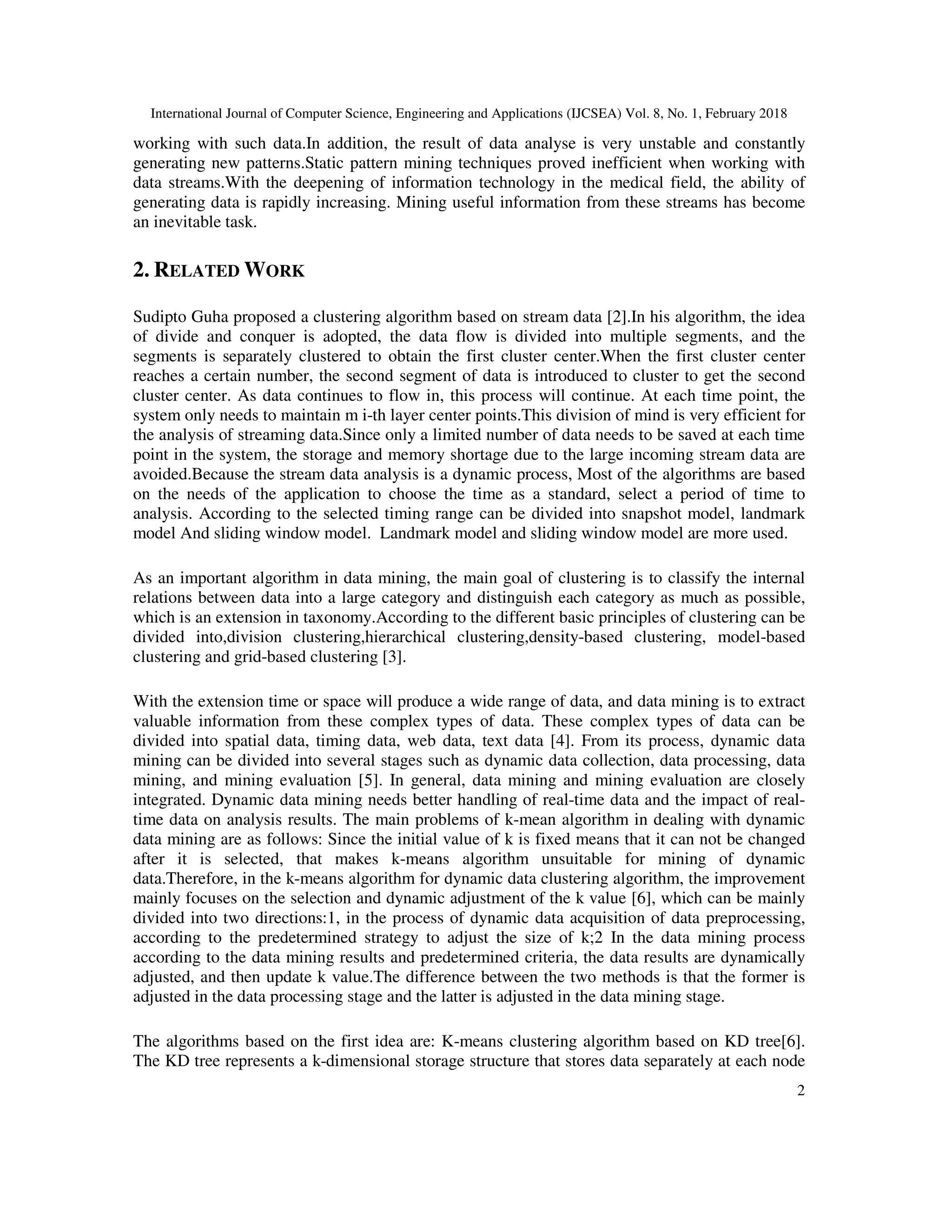 International Journal of Computer Science, Engineering and Applications (IJCSEA) Vol. 8, No. 1, February 2018

working with such data.In addition, the result of data analyse is very unstable and constantly generating new patterns.Static pattern mining techniques proved inefficient when working with data streams.With the deepening of information technology in the medical field, the ability of generating data is rapidly increasing. Mining useful information from these streams has become an inevitable task.

2. RELATED WORK

Sudipto Guha proposed a clustering algorithm based on stream data [2].In his algorithm, the idea of divide and conquer is adopted, the data flow is divided into multiple segments, and the segments is separately clustered to obtain the first cluster center.When the first cluster center reaches a certain number, the second segment of data is introduced to cluster to get the second cluster center. As data continues to flow in, this process will continue. At each time point, the system only needs to maintain m i-th layer center points.This division of mind is very efficient for the analysis of streaming data.Since only a limited number of data needs to be saved at each time point in the system, the storage and memory shortage due to the large incoming stream data are avoided.Because the stream data analysis is a dynamic process, Most of the algorithms are based on the needs of the application to choose the time as a standard, select a period of time to analysis. According to the selected timing range can be divided into snapshot model, landmark model And sliding window model. Landmark model and sliding window model are more used.

As an important algorithm in data mining, the main goal of clustering is to classify the internal relations between data into a large category and distinguish each category as much as possible, which is an extension in taxonomy.According to the different basic principles of clustering can be divided into,division clustering,hierarchical clustering,density-based clustering, model-based clustering and grid-based clustering [3].

With the extension time or space will produce a wide range of data, and data mining is to extract valuable information from these complex types of data. These complex types of data can be divided into spatial data, timing data, web data, text data [4]. From its process, dynamic data mining can be divided into several stages such as dynamic data collection, data processing, data mining, and mining evaluation [5]. In general, data mining and mining evaluation are closely integrated. Dynamic data mining needs better handling of real-time data and the impact of real-time data on analysis results. The main problems of k-mean algorithm in dealing with dynamic data mining are as follows: Since the initial value of k is fixed means that it can not be changed after it is selected, that makes k-means algorithm unsuitable for mining of dynamic data.Therefore, in the k-means algorithm for dynamic data clustering algorithm, the improvement mainly focuses on the selection and dynamic adjustment of the k value [6], which can be mainly divided into two directions:1, in the process of dynamic data acquisition of data preprocessing, according to the predetermined strategy to adjust the size of k;2 In the data mining process according to the data mining results and predetermined criteria, the data results are dynamically adjusted, and then update k value.The difference between the two methods is that the former is adjusted in the data processing stage and the latter is adjusted in the data mining stage.

The algorithms based on the first idea are: K-means clustering algorithm based on KD tree[6]. The KD tree represents a k-dimensional storage structure that stores data separately at each node

2